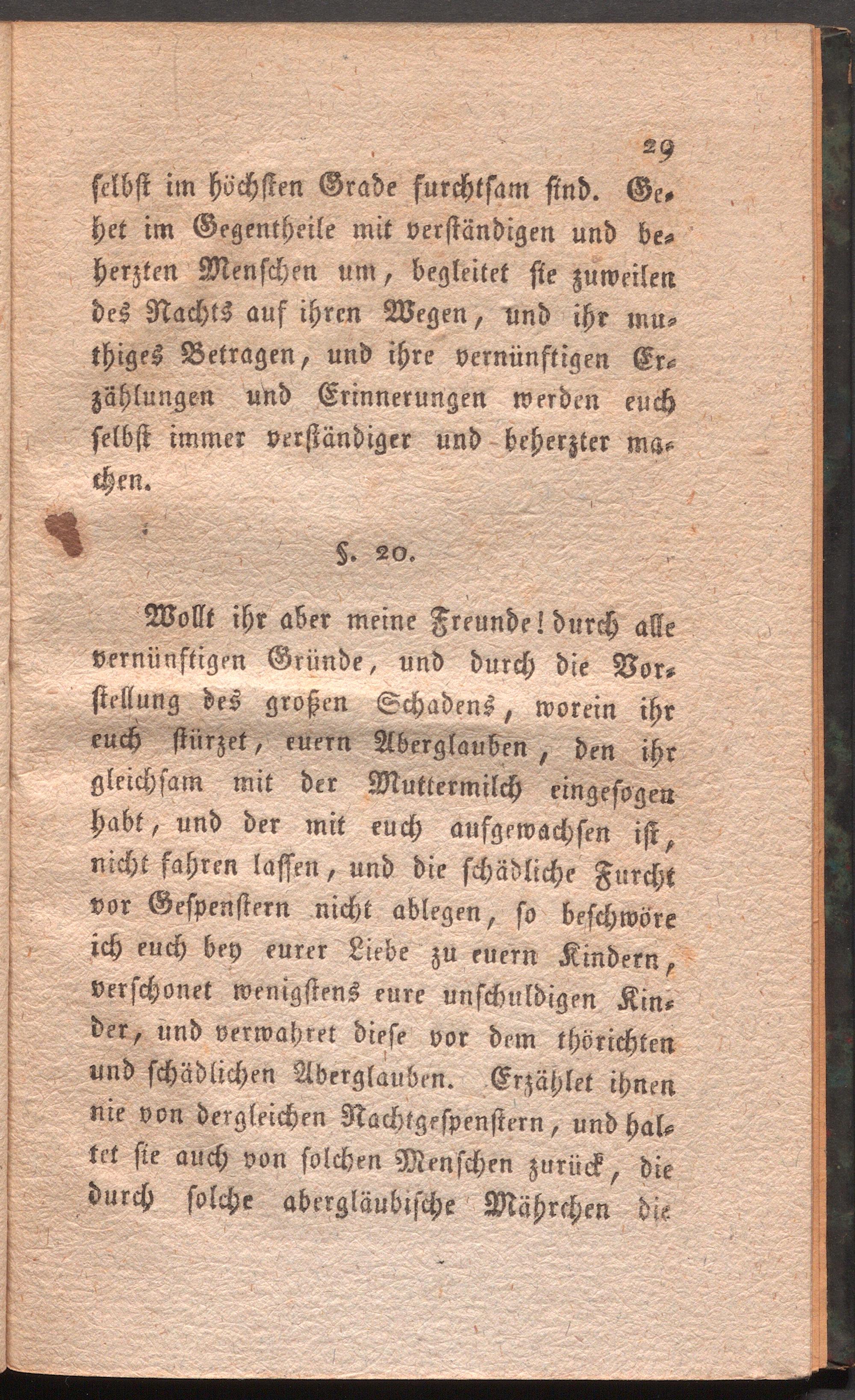 29

selbst im höchsten Grade furchtsam sind. Gehet im Gegentheile mit verständigen und beherzten Menschen um, begleitet sie zuweilen des Nachts auf ihren Wegen, und ihr muthiges Betragen, und ihre vernünftigen Erzählungen und Erinnerungen werden euch selbst immer verständiger und beherzter machen.

§. 20.

Wollt ihr aber meine Freunde! durch alle vernünftigen Gründe, und durch die Vorstellung des großen Schadens, worein ihr euch stürzet, euern Aberglauben, den ihr gleichsam mit der Muttermilch eingesogen habt, und der mit euch aufgewachsen ist, nicht fahren lassen, und die schädliche Furcht vor Gespenstern nicht ablegen, so beschwöre ich euch bey eurer Liebe zu euern Kindern, verschonet wenigstens eure unschuldigen Kinder, und verwahret diese vor dem thörichten und schädlichen Aberglauben. Erzählet ihnen nie von dergleichen Nachtgespenstern, und haltet sie auch von solchen Menschen zurück, die durch solche abergläubische Mährchen die